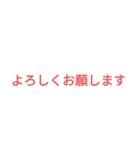 よろしくお願します